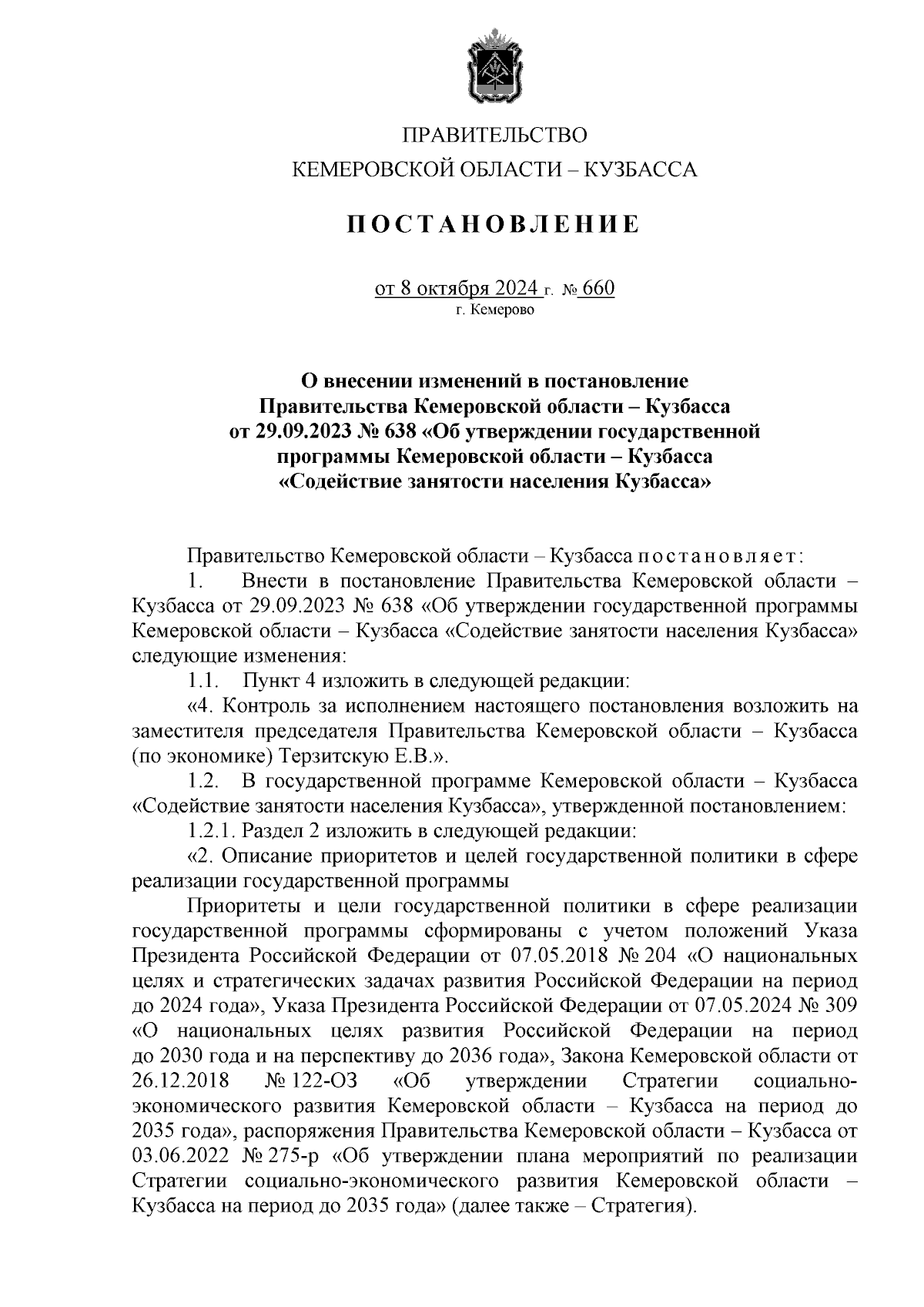 ПРАВИТЕЛЬСТВО
КЕМЕРОВСКОЙ ОБЛАСТИ – КУЗБАССА

ПОСТАНОВЛЕНИЕ

от 8 октября 2024 г. № 660
г. Кемерово

О внесении изменений в постановление Правительства Кемеровской области – Кузбасса от 29.09.2023 № 638 «Об утверждении государственной программы Кемеровской области – Кузбасса «Содействие занятости населения Кузбасса»

Правительство Кемеровской области – Кузбасса постановляет:

1. Внести в постановление Правительства Кемеровской области – Кузбасса от 29.09.2023 № 638 «Об утверждении государственной программы Кемеровской области – Кузбасса «Содействие занятости населения Кузбасса» следующие изменения:

1.1. Пункт 4 изложить в следующей редакции:

«4. Контроль за исполнением настоящего постановления возложить на заместителя председателя Правительства Кемеровской области – Кузбасса (по экономике) Терзитскую Е.В.».

1.2. В государственной программе Кемеровской области – Кузбасса «Содействие занятости населения Кузбасса», утвержденной постановлением:

1.2.1. Раздел 2 изложить в следующей редакции:

«2. Описание приоритетов и целей государственной политики в сфере реализации государственной программы

Приоритеты и цели государственной политики в сфере реализации государственной программы сформированы с учетом положений Указа Президента Российской Федерации от 07.05.2018 № 204 «О национальных целях и стратегических задачах развития Российской Федерации на период до 2024 года», Указа Президента Российской Федерации от 07.05.2024 № 309 «О национальных целях развития Российской Федерации на период до 2030 года и на перспективу до 2036 года», Закона Кемеровской области от 26.12.2018 № 122-ОЗ «Об утверждении Стратегии социально-экономического развития Кемеровской области – Кузбасса на период до 2035 года», распоряжения Правительства Кемеровской области – Кузбасса от 03.06.2022 № 275-р «Об утверждении плана мероприятий по реализации Стратегии социально-экономического развития Кемеровской области – Кузбасса на период до 2035 года» (далее также – Стратегия).